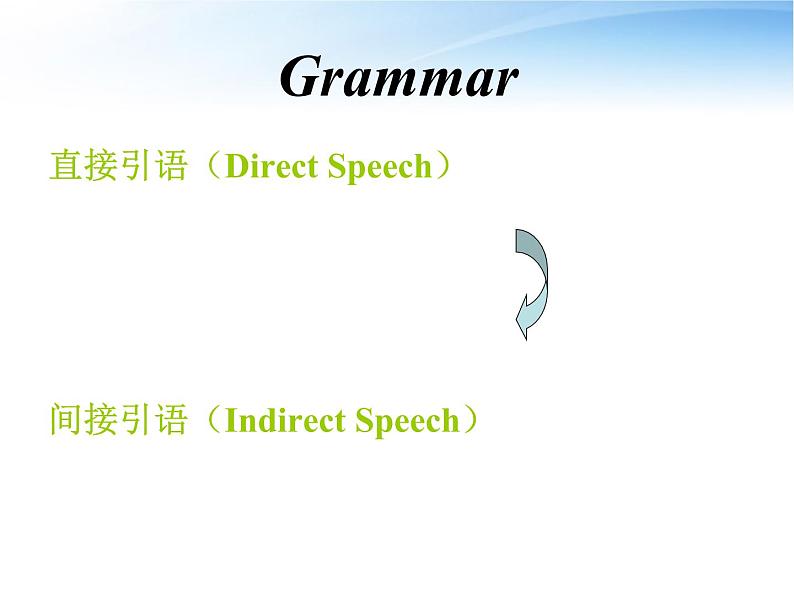 Grammar

直接引语（Direct Speech）

间接引语（Indirect Speech）